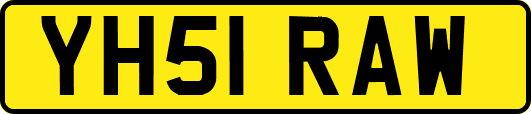 YH51 RAW